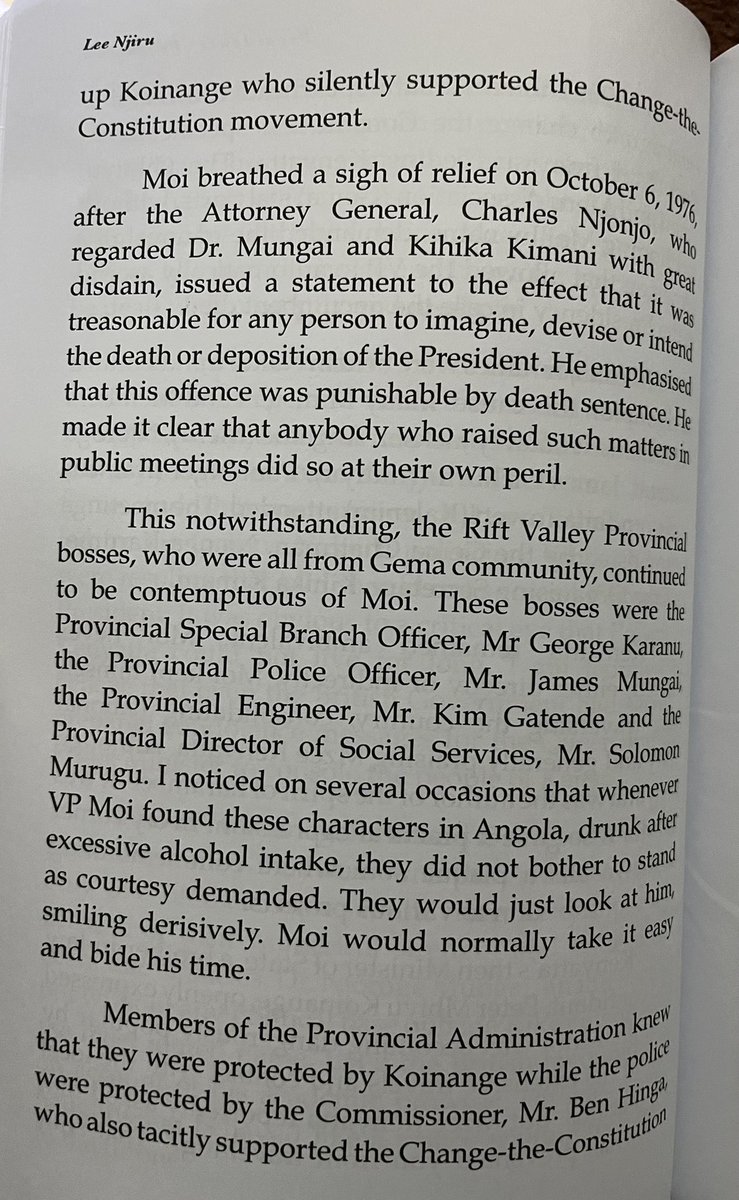 Lee Njiru

up Koinange who silently supported the Change-the-Constitution movement.

Moi breathed a sigh of relief on October 6, 1976, after the Attorney General, Charles Njonjo, who regarded Dr. Mungai and Kihika Kimani with great disdain, issued a statement to the effect that it was treasonable for any person to imagine, devise or intend the death or deposition of the President. He emphasised that this offence was punishable by death sentence. He made it clear that anybody who raised such matters in public meetings did so at their own peril.

This notwithstanding, the Rift Valley Provincial bosses, who were all from Gema community, continued to be contemptuous of Moi. These bosses were the Provincial Special Branch Officer, Mr George Karanu, the Provincial Police Officer, Mr. James Mungai, the Provincial Engineer, Mr. Kim Gatende and the Provincial Director of Social Services, Mr. Solomon Murugu. I noticed on several occasions that whenever VP Moi found these characters in Angola, drunk after excessive alcohol intake, they did not bother to stand as courtesy demanded. They would just look at him, smiling derisively. Moi would normally take it easy and bide his time.

Members of the Provincial Administration knew that they were protected by Koinange while the police were protected by the Commissioner, Mr. Ben Hinga, who also tacitly supported the Change-the-Constitution